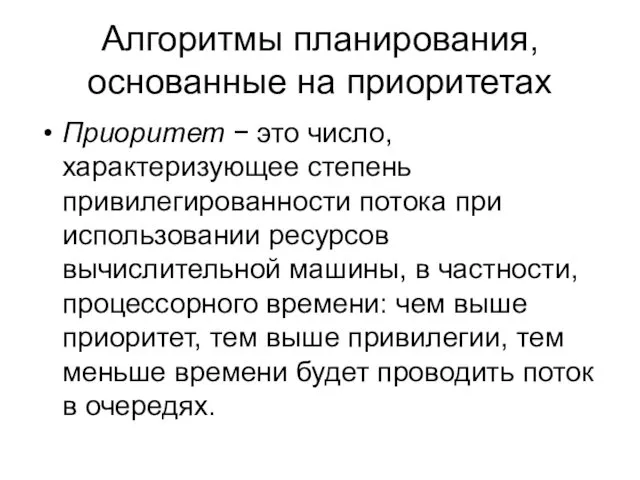 Алгоритмы планирования, основанные на приоритетах

• Приоритет − это число, характеризующее степень привилегированности потока при использовании ресурсов вычислительной машины, в частности, процессорного времени: чем выше приоритет, тем выше привилегии, тем меньше времени будет проводить поток в очередях.